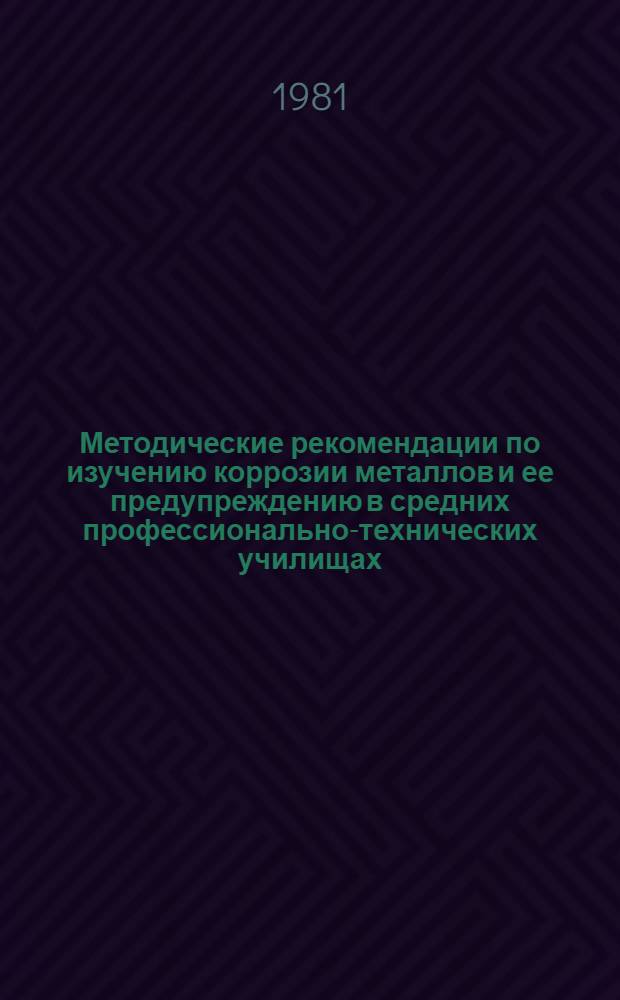 1981

Методические рекомендации по изучению коррозии металлов и ее предупреждению в средних профессионально-технических училищах